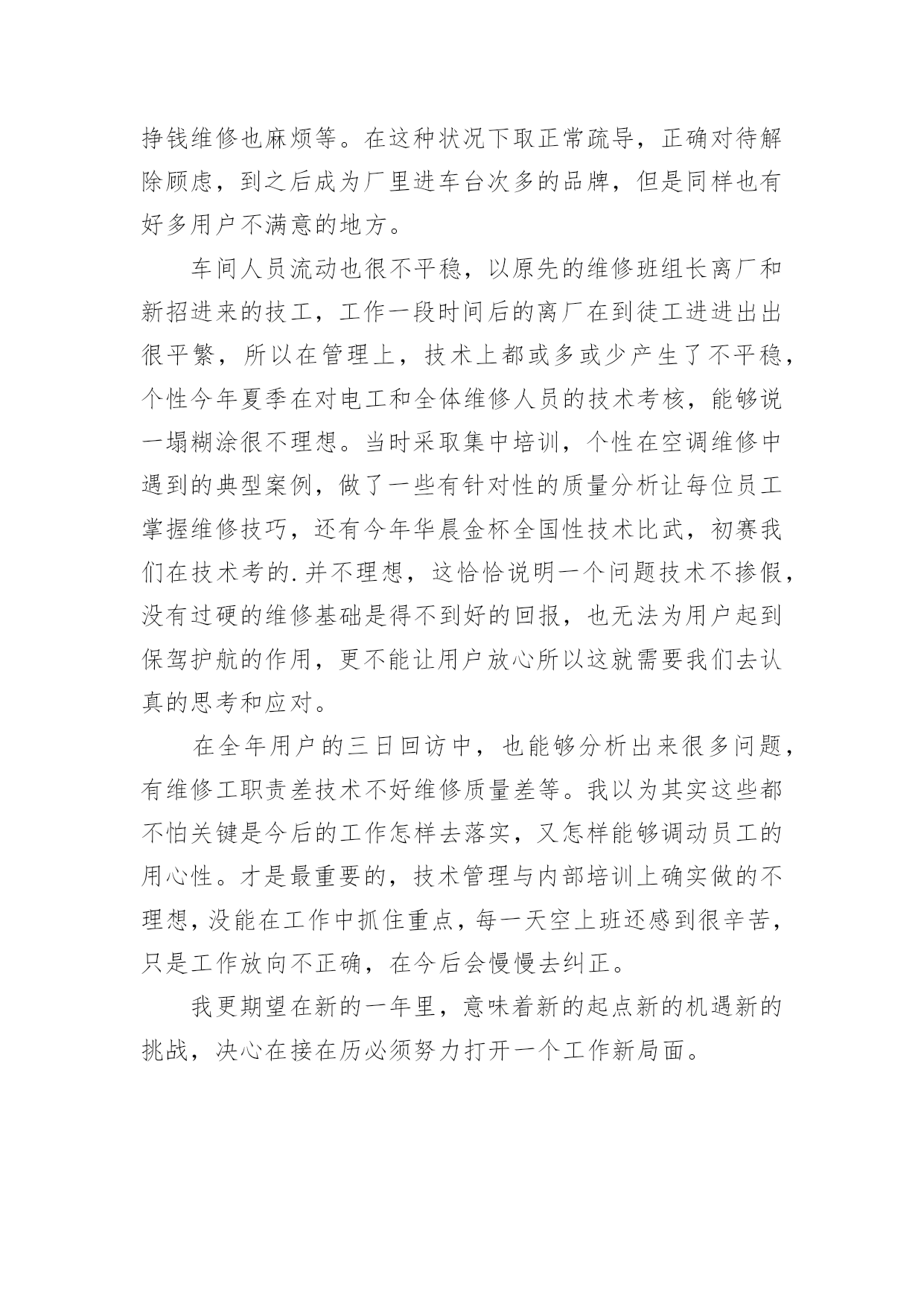 挣钱维修也麻烦等。在这种状况下取正常疏导，正确对待解除顾虑，到之后成为厂里进车台次多的品牌，但是同样也有好多用户不满意的地方。

车间人员流动也很不平稳，以原先的维修班组长离厂和新招进来的技工，工作一段时间后的离厂在到徒工进进出出很平繁，所以在管理上，技术上都或多或少产生了不平稳，个性今年夏季在对电工和全体维修人员的技术考核，能够说一塌糊涂很不理想。当时采取集中培训，个性在空调维修中遇到的典型案例，做了一些有针对性的质量分析让每位员工掌握维修技巧，还有今年华晨金杯全国性技术比武，初赛我们在技术考的.并不理想，这恰恰说明一个问题技术不掺假，没有过硬的维修基础是得不到好的回报，也无法为用户起到保驾护航的作用，更不能让用户放心所以这就需要我们去认真的思考和应对。

在全年用户的三日回访中，也能够分析出来很多问题，有维修工职责差技术不好维修质量差等。我以为其实这些都不怕关键是今后的工作怎样去落实，又怎样能够调动员工的用心性。才是最重要的，技术管理与内部培训上确实做的不理想，没能在工作中抓住重点，每一天空上班还感到很辛苦，只是工作放向不正确，在今后会慢慢去纠正。

我更期望在新的一年里，意味着新的起点新的机遇新的挑战，决心在接在历必须努力打开一个工作新局面。